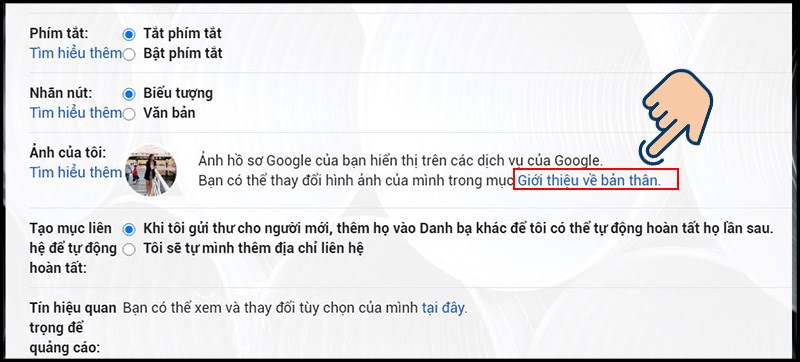 Phím tắt:
Tìm hiểu thêm
Tắt phím tắt
Bật phím tắt

Nhãn nút:
Tìm hiểu thêm
Biểu tượng
Văn bản

Ảnh của tôi:
Tìm hiểu thêm
Ảnh hồ sơ Google của bạn hiển thị trên các dịch vụ của Google.
Bạn có thể thay đổi hình ảnh của mình trong mục Giới thiệu về bản thân.

Tạo mục liên hệ để tự động hoàn tất:
Khi tôi gửi thư cho người mới, thêm họ vào Danh bạ khác để tôi có thể tự động hoàn tất họ lần sau.
Tôi sẽ tự mình thêm địa chỉ liên hệ

Tín hiệu quan trọng để quảng cáo:
Bạn có thể xem và thay đổi tùy chọn của mình tại đây.